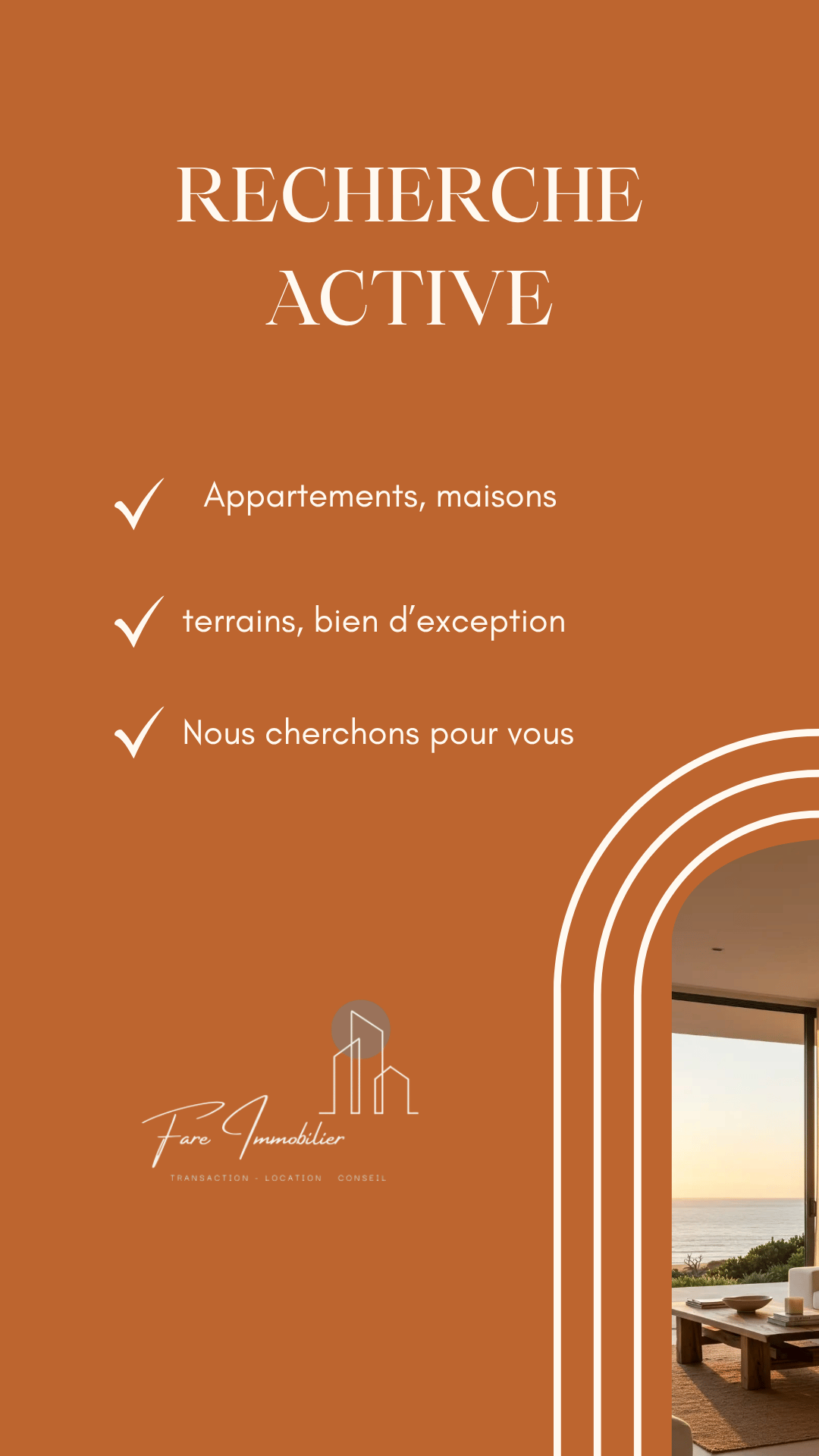 RECHERCHE ACTIVE

✓ Appartements, maisons

✓ terrains, bien d'exception

✓ Nous cherchons pour vous

Fare Immobilier
TRANSACTION - LOCATION CONSEIL